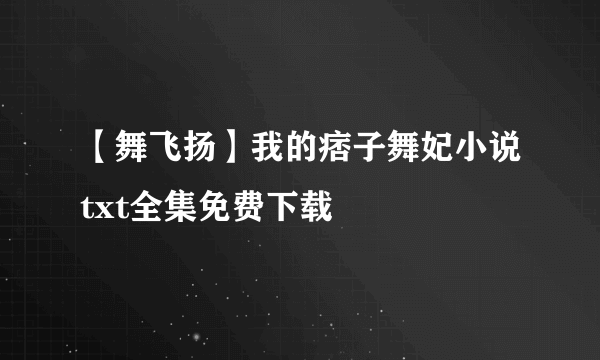 【舞飞扬】我的痞子舞妃小说txt全集免费下载